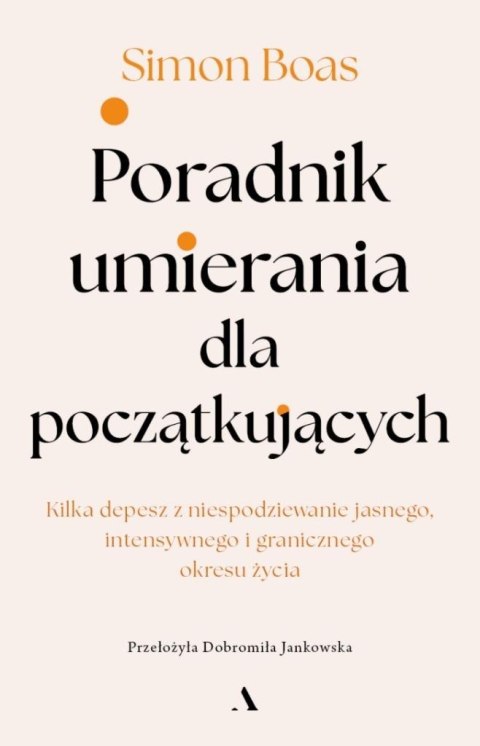 Simon Boas

Poradnik umierania dla początkujących

Kilka depesz z niespodziewanie jasnego, intensywnego i granicznego okresu życia

Przełożyła Dobromiła Jankowska

A